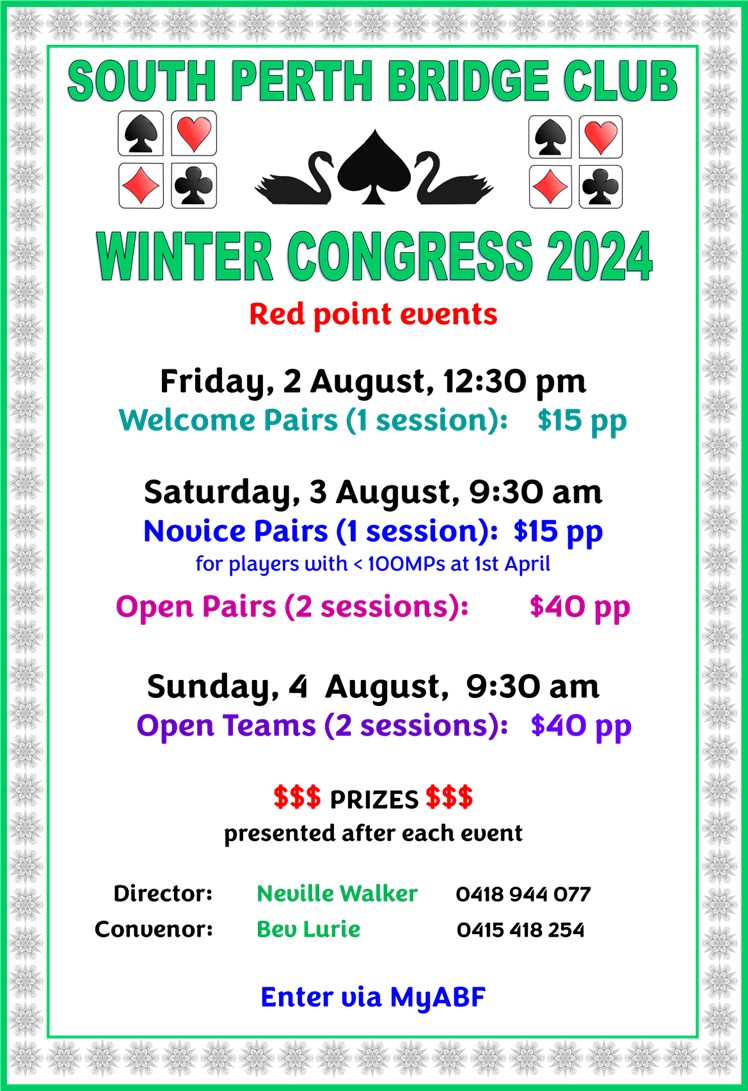 SOUTH PERTH BRIDGE CLUB

WINTER CONGRESS 2024

Red point events

Friday, 2 August, 12:30 pm
Welcome Pairs (1 session): $15 pp

Saturday, 3 August, 9:30 am
Novice Pairs (1 session): $15 pp
for players with < 100MPs at 1st April

Open Pairs (2 sessions): $40 pp

Sunday, 4 August, 9:30 am
Open Teams (2 sessions): $40 pp

$$$ PRIZES $$$
presented after each event

Director: Neville Walker 0418 944 077
Convenor: Bev Lurie 0415 418 254

Enter via MyABF